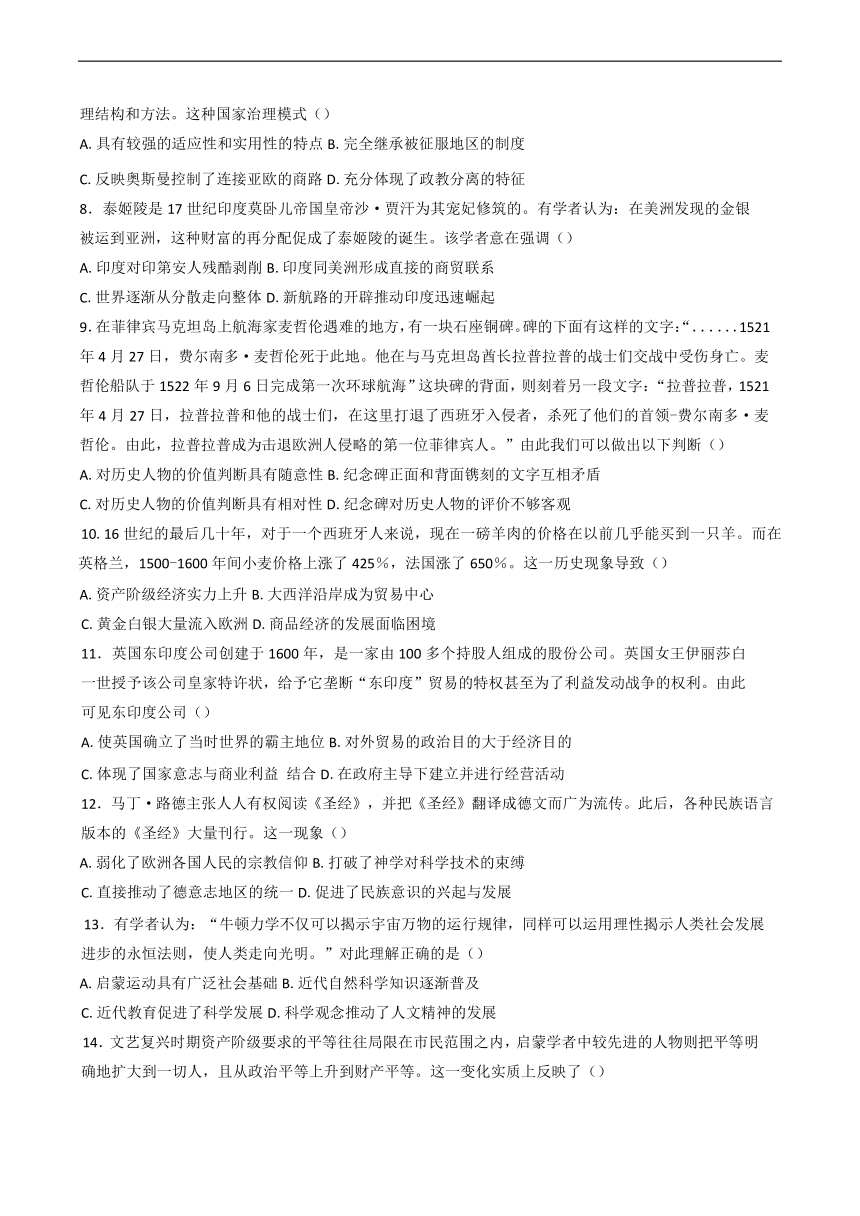 理结构和方法。这种国家治理模式（）

A. 具有较强的适应性和实用性的特点 B. 完全继承被征服地区的制度

C. 反映奥斯曼控制了连接亚欧的商路 D. 充分体现了政教分离的特征

8．泰姬陵是 17 世纪印度莫卧儿帝国皇帝沙·贾汗为其宠妃修筑的。有学者认为：在美洲发现的金银被运到亚洲，这种财富的再分配促成了泰姬陵的诞生。该学者意在强调（）

A. 印度对印第安人残酷剥削 B. 印度同美洲形成直接的商贸联系

C. 世界逐渐从分散走向整体 D. 新航路的开辟推动印度迅速崛起

9. 在菲律宾马克坦岛上航海家麦哲伦遇难的地方，有一块石座铜碑。碑的下面有这样的文字：“......1521 年 4 月 27 日，费尔南多·麦哲伦死于此地。他在与马克坦岛酋长拉普拉普的战士们交战中受伤身亡。麦哲伦船队于 1522 年 9 月 6 日完成第一次环球航海”这块碑的背面，则刻着另一段文字：“拉普拉普，1521 年 4 月 27 日，拉普拉普和他的战士们，在这里打退了西班牙入侵者，杀死了他们的首领-费尔南多·麦哲伦。由此，拉普拉普成为击退欧洲人侵略的第一位菲律宾人。”由此我们可以做出以下判断（）

A. 对历史人物的价值判断具有随意性 B. 纪念碑正面和背面镌刻的文字互相矛盾

C. 对历史人物的价值判断具有相对性 D. 纪念碑对历史人物的评价不够客观

10. 16 世纪的最后几十年，对于一个西班牙人来说，现在一磅羊肉的价格在以前几乎能买到一只羊。而在英格兰，1500-1600 年间小麦价格上涨了 425%，法国涨了 650%。这一历史现象导致（）

A. 资产阶级经济实力上升 B. 大西洋沿岸成为贸易中心

C. 黄金白银大量流入欧洲 D. 商品经济的发展面临困境

11．英国东印度公司创建于 1600 年，是一家由 100 多个持股人组成的股份公司。英国女王伊丽莎白一世授予该公司皇家特许状，给予它垄断“东印度”贸易的特权甚至为了利益发动战争的权利。由此可见东印度公司（）

A. 使英国确立了当时世界的霸主地位 B. 对外贸易的政治目的大于经济目的

C. 体现了国家意志与商业利益 结合 D. 在政府主导下建立并进行经营活动

12．马丁·路德主张人人有权阅读《圣经》，并把《圣经》翻译成德文而广为流传。此后，各种民族语言版本的《圣经》大量刊行。这一现象（）

A. 弱化了欧洲各国人民的宗教信仰 B. 打破了神学对科学技术的束缚

C. 直接推动了德意志地区的统一 D. 促进了民族意识的兴起与发展

13．有学者认为：“牛顿力学不仅可以揭示宇宙万物的运行规律，同样可以运用理性揭示人类社会发展进步的永恒法则，使人类走向光明。”对此理解正确的是（）

A. 启蒙运动具有广泛社会基础 B. 近代自然科学知识逐渐普及

C. 近代教育促进了科学发展 D. 科学观念推动了人文精神的发展

14．文艺复兴时期资产阶级要求的平等往往局限在市民范围之内，启蒙学者中较先进的人物则把平等明确地扩大到一切人，且从政治平等上升到财产平等。这一变化实质上反映了（）